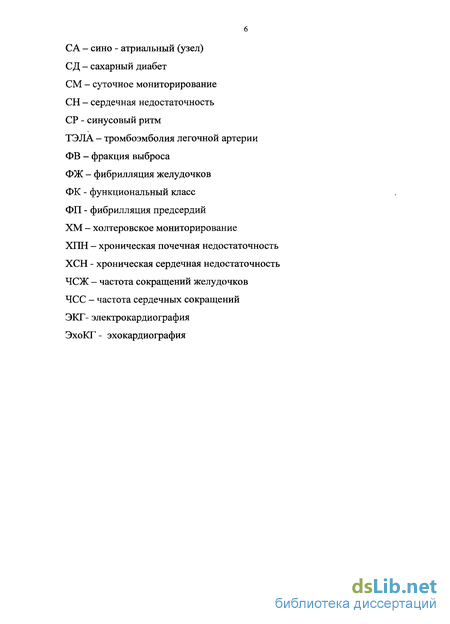 6

СА – сино - атриальный (узел)

СД – сахарный диабет

СМ – суточное мониторирование

СН – сердечная недостаточность

СР - синусовый ритм

ТЭЛА – тромбоэмболия легочной артерии

ФВ – фракция выброса

ФЖ – фибрилляция желудочков

ФК - функциональный класс

ФП - фибрилляция предсердий

ХМ – холтеровское мониторирование

ХПН – хроническая почечная недостаточность

ХСН - хроническая сердечная недостаточность

ЧСЖ – частота сокращений желудочков

ЧСС – частота сердечных сокращений

ЭКГ- электрокардиография

ЭхоКГ - эхокардиография

dsLib.net
библиотека диссертаций